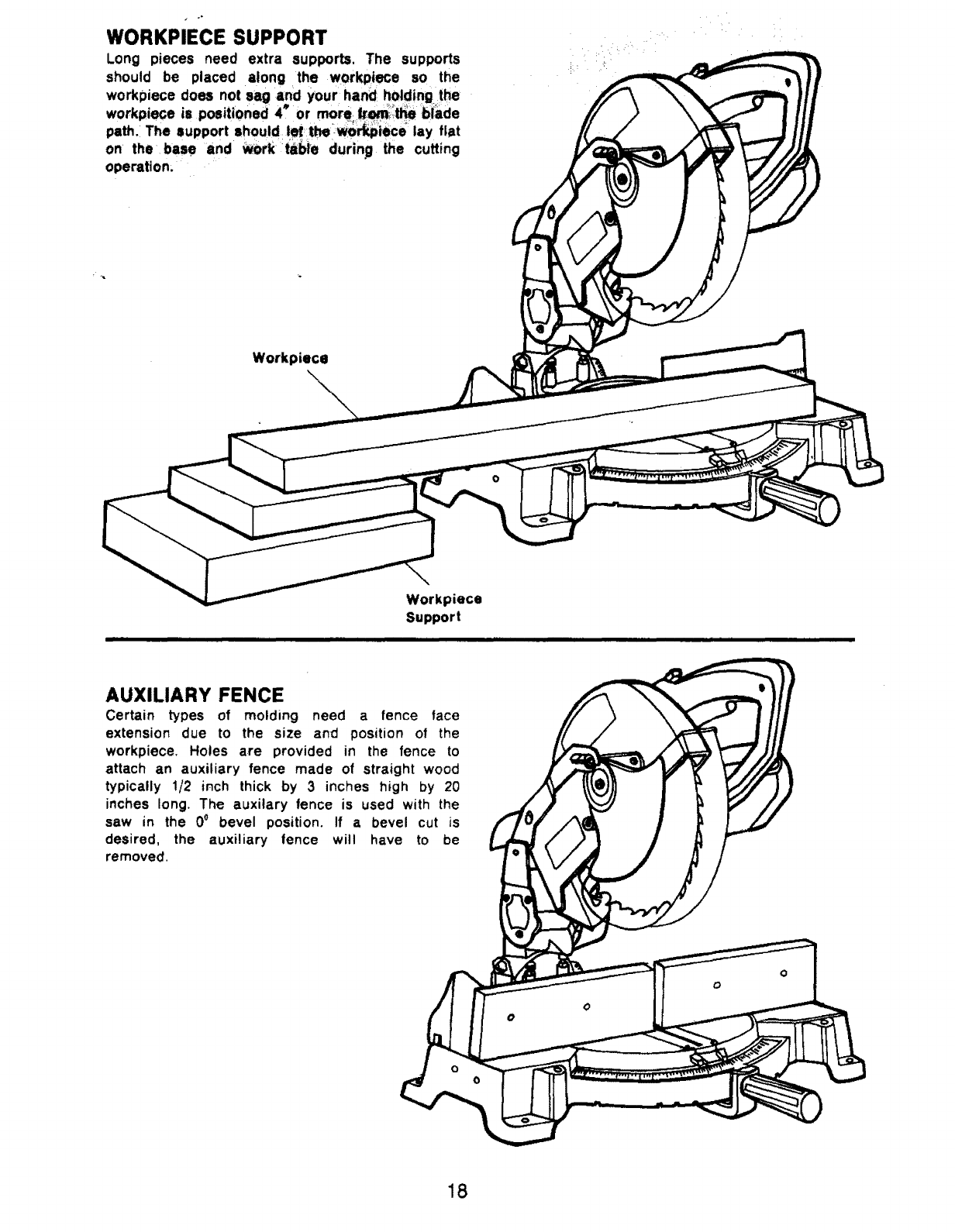 WORKPIECE SUPPORT
Long pieces need extra supports. The supports should be placed along the workpiece so the workpiece does not sag and your hand holding the workpiece is positioned 4" or more from the blade path. The support should let the workpiece lay flat on the base and work table during the cutting operation.

Workpiece

Workpiece Support

AUXILIARY FENCE
Certain types of molding need a fence face extension due to the size and position of the workpiece. Holes are provided in the fence to attach an auxiliary fence made of straight wood typically 1/2 inch thick by 3 inches high by 20 inches long. The auxilary fence is used with the saw in the 0° bevel position. If a bevel cut is desired, the auxiliary fence will have to be removed.

18